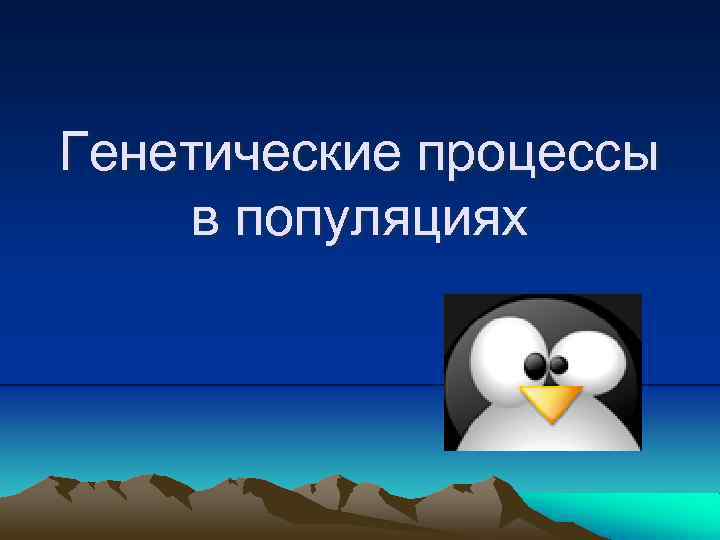 Генетические процессы в популяциях